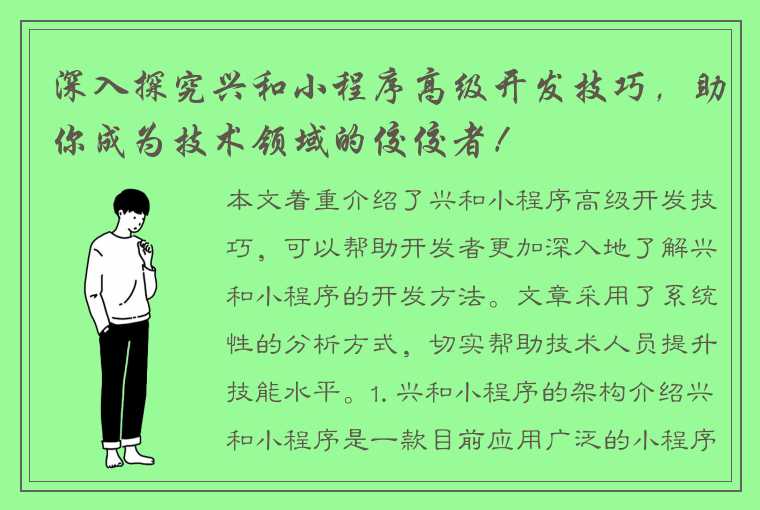 深入探究兴和小程序高级开发技巧，助你成为技术领域的佼佼者！

本文着重介绍了兴和小程序高级开发技巧，可以帮助开发者更加深入地了解兴和小程序的开发方法。文章采用了系统性的分析方式，切实帮助技术人员提升技能水平。1. 兴和小程序的架构介绍兴和小程序是一款目前应用广泛的小程序